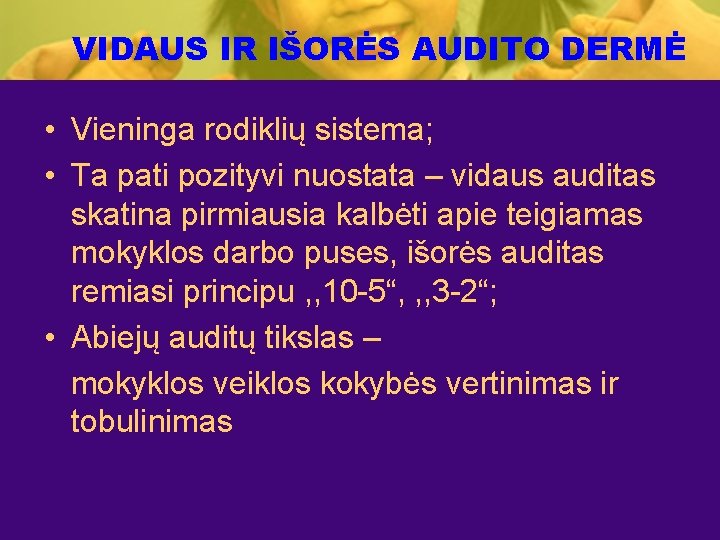 VIDAUS IR IŠORĖS AUDITO DERMĖ

• Vieninga rodiklių sistema;

• Ta pati pozityvi nuostata – vidaus auditas skatina pirmiausia kalbėti apie teigiamas mokyklos darbo puses, išorės auditas remiasi principu ,,10-5“, ,,3-2“;

• Abiejų auditų tikslas –

mokyklos veiklos kokybės vertinimas ir tobulinimas